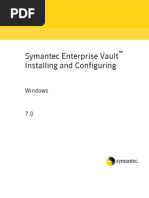 PDF

Symantec Enterprise Vault™
Installing and Configuring

Windows

7.0

symantec.